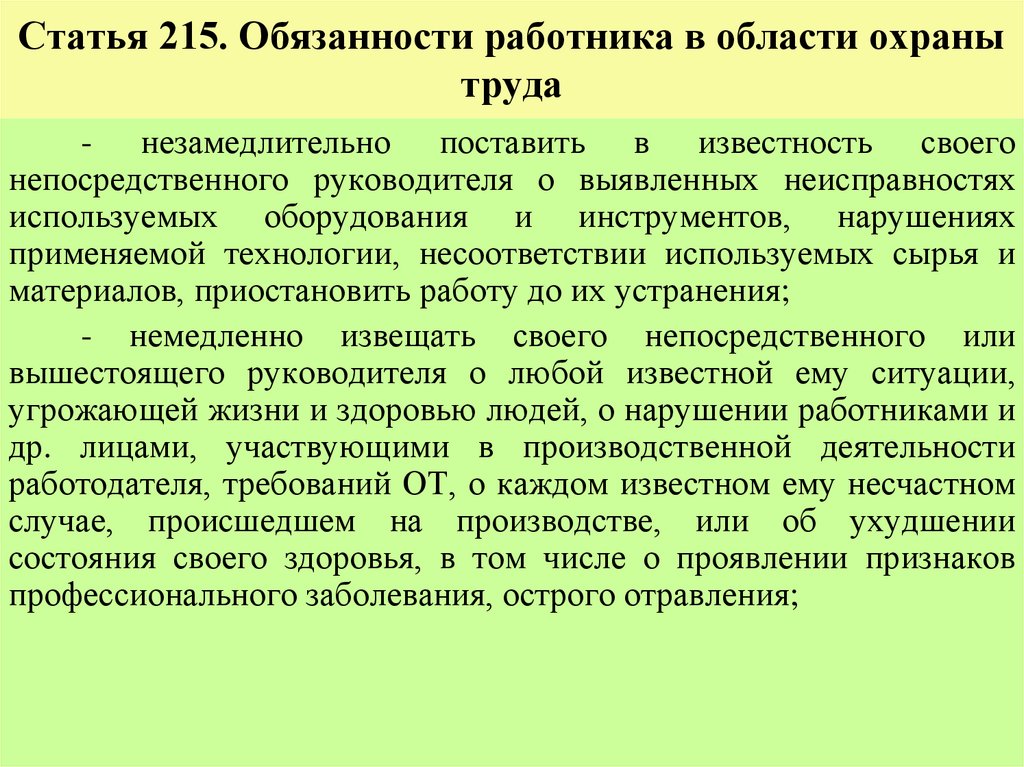 Статья 215. Обязанности работника в области охраны труда

- незамедлительно поставить в известность своего непосредственного руководителя о выявленных неисправностях используемых оборудования и инструментов, нарушениях применяемой технологии, несоответствии используемых сырья и материалов, приостановить работу до их устранения;

- немедленно извещать своего непосредственного или вышестоящего руководителя о любой известной ему ситуации, угрожающей жизни и здоровью людей, о нарушении работниками и др. лицами, участвующими в производственной деятельности работодателя, требований ОТ, о каждом известном ему несчастном случае, происшедшем на производстве, или об ухудшении состояния своего здоровья, в том числе о проявлении признаков профессионального заболевания, острого отравления;